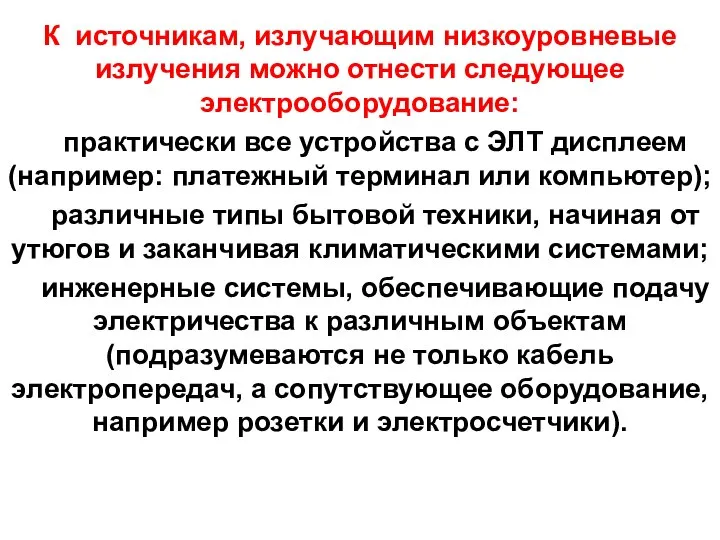 К источникам, излучающим низкоуровневые излучения можно отнести следующее электрооборудование:

практически все устройства с ЭЛТ дисплеем (например: платежный терминал или компьютер);

различные типы бытовой техники, начиная от утюгов и заканчивая климатическими системами;

инженерные системы, обеспечивающие подачу электричества к различным объектам (подразумеваются не только кабель электропередач, а сопутствующее оборудование, например розетки и электросчетчики).